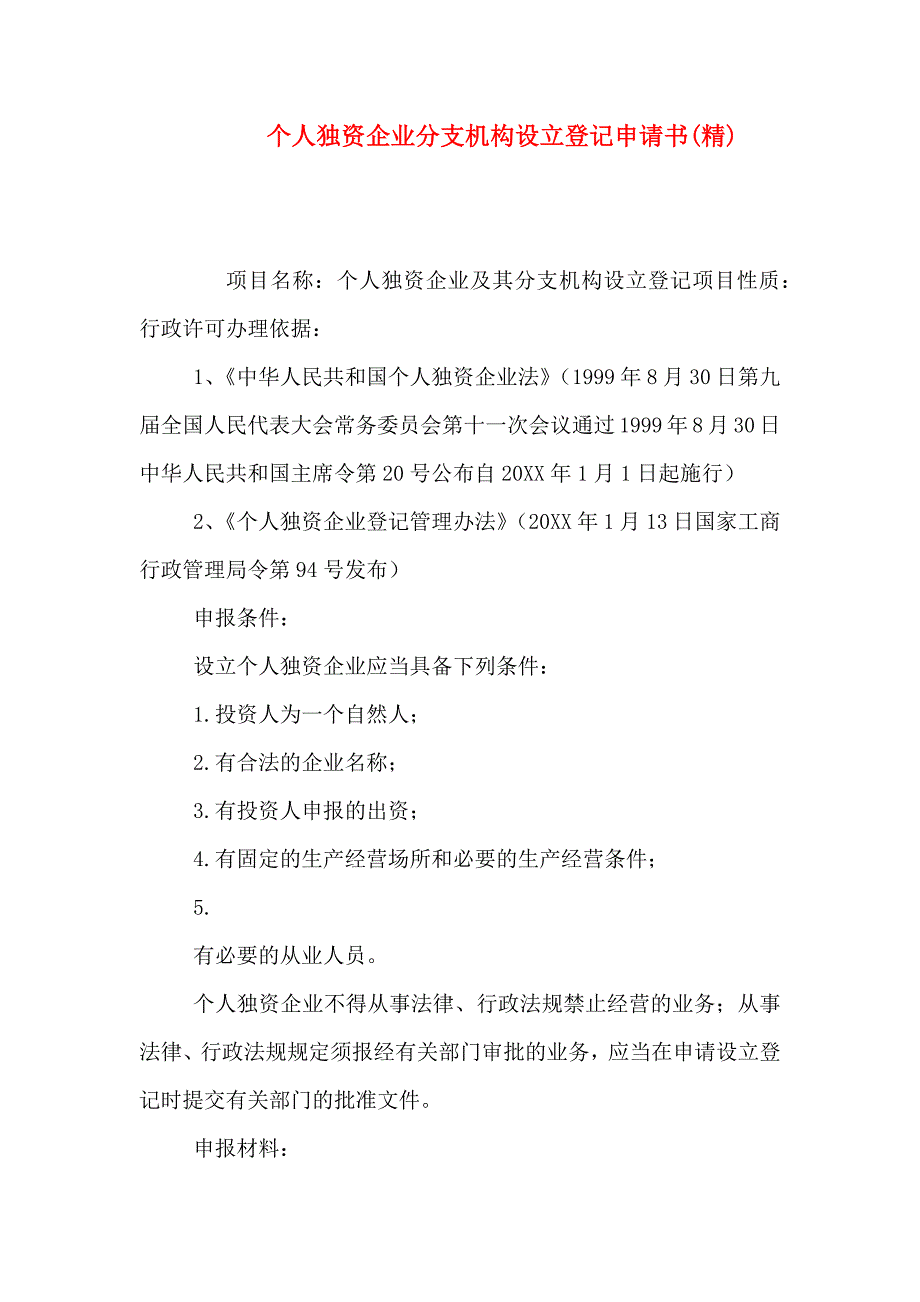 个人独资企业分支机构设立登记申请书(精)

项目名称：个人独资企业及其分支机构设立登记项目性质：行政许可办理依据：

1、《中华人民共和国个人独资企业法》（1999年8月30日第九届全国人民代表大会常务委员会第十一次会议通过1999年8月30日中华人民共和国主席令第20号公布自20XX年1月1日起施行）

2、《个人独资企业登记管理办法》（20XX年1月13日国家工商行政管理局令第94号发布）

申报条件：

设立个人独资企业应当具备下列条件：

1.投资人为一个自然人；

2.有合法的企业名称；

3.有投资人申报的出资；

4.有固定的生产经营场所和必要的生产经营条件；

5.

有必要的从业人员。

个人独资企业不得从事法律、行政法规禁止经营的业务；从事法律、行政法规规定须报经有关部门审批的业务，应当在申请设立登记时提交有关部门的批准文件。

申报材料：